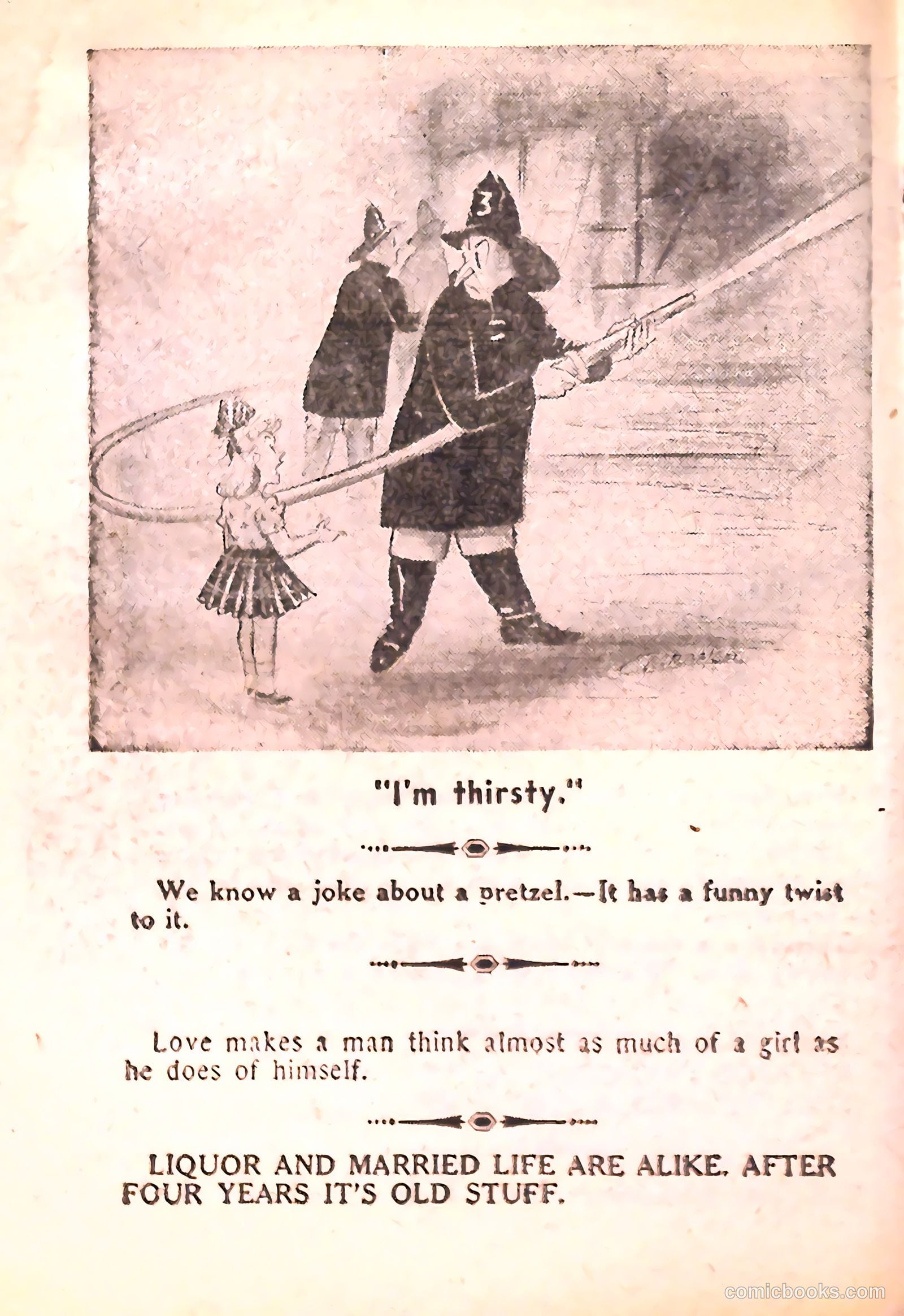 3

"I'm thirsty."

We know a joke about a pretzel.—It has a funny twist to it.

Love makes a man think almost as much of a girl as he does of himself.

LIQUOR AND MARRIED LIFE ARE ALIKE. AFTER FOUR YEARS IT'S OLD STUFF.

comicbooks.com